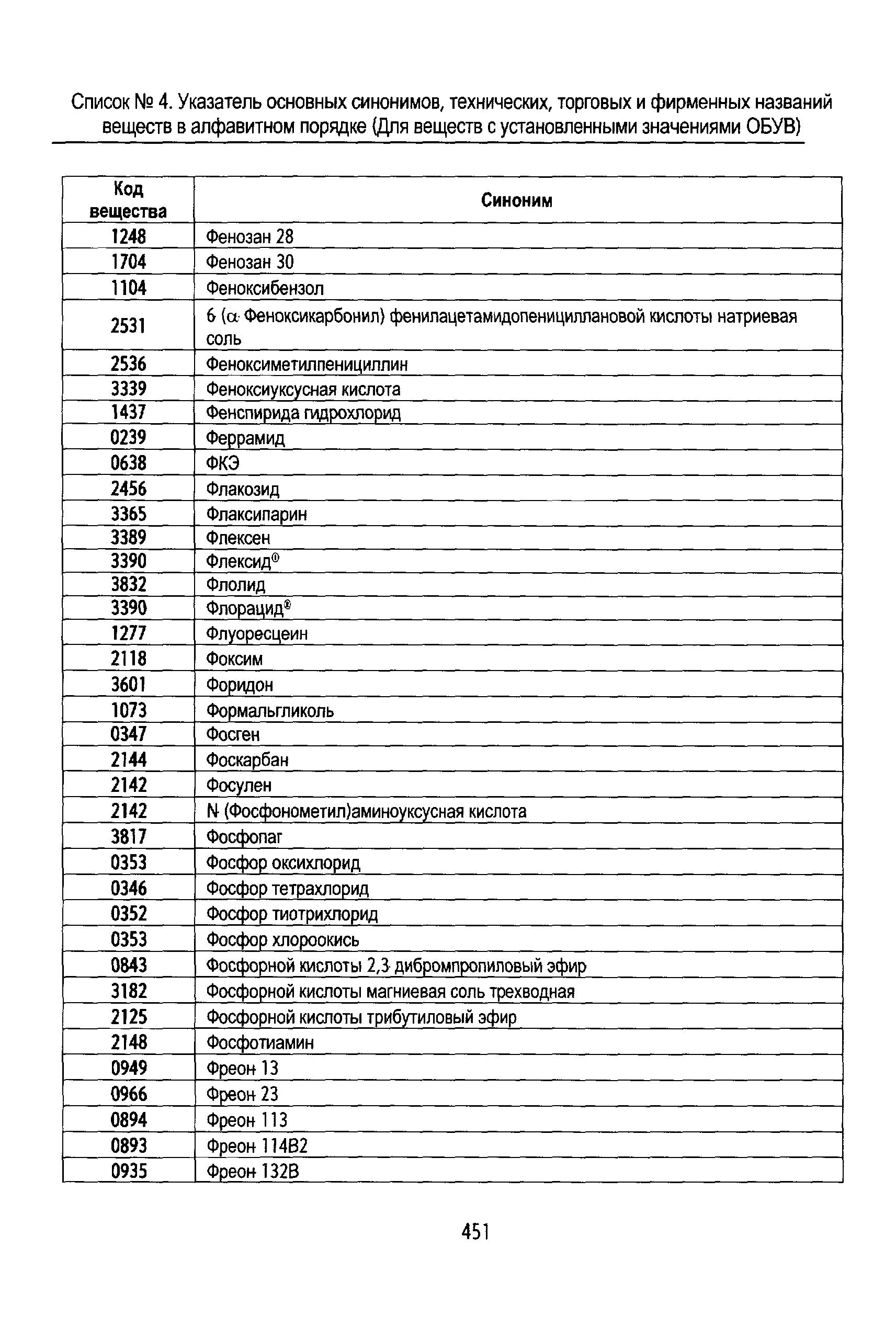 Список № 4. Указатель основных синонимов, технических, торговых и фирменных названий веществ в алфавитном порядке (Для веществ с установленными значениями ОБУВ)

| Код вещества | Синоним |
|---|---|
| 1248 | Фенозан 28 |
| 1704 | Фенозан 30 |
| 1104 | Феноксибензол |
| 2531 | 6 (α Феноксикарбонил) фенилацетамидопенициллановой кислоты натриевая соль |
| 2536 | Феноксиметилпенициллин |
| 3339 | Феноксиуксусная кислота |
| 1437 | Фенспирида гидрохлорид |
| 0239 | Феррамид |
| 0638 | ФКЭ |
| 2456 | Флакозид |
| 3365 | Флаксипарин |
| 3389 | Флексен |
| 3390 | Флексид® |
| 3832 | Флолид |
| 3390 | Флорацид® |
| 1277 | Флуоресцеин |
| 2118 | Фоксим |
| 3601 | Форидон |
| 1073 | Формальгликоль |
| 0347 | Фосген |
| 2144 | Фоскарбан |
| 2142 | Фосулен |
| 2142 | N (Фосфонометил)аминоуксусная кислота |
| 3817 | Фосфопаг |
| 0353 | Фосфор оксихлорид |
| 0346 | Фосфор тетрахлорид |
| 0352 | Фосфор тиотрихлорид |
| 0353 | Фосфор хлороокись |
| 0843 | Фосфорной кислоты 2,3 дибромпропиловый эфир |
| 3182 | Фосфорной кислоты магниевая соль трехводная |
| 2125 | Фосфорной кислоты трибутиловый эфир |
| 2148 | Фосфотиамин |
| 0949 | Фреон 13 |
| 0966 | Фреон 23 |
| 0894 | Фреон 113 |
| 0893 | Фреон 114В2 |
| 0935 | Фреон 132В |

451